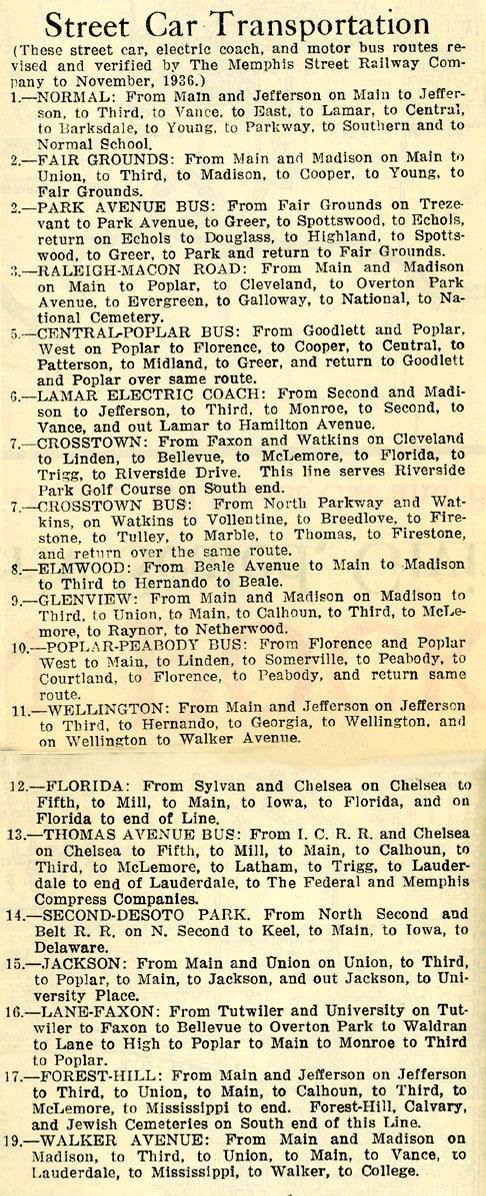 Street Car Transportation

(These street car, electric coach, and motor bus routes revised and verified by The Memphis Street Railway Company to November, 1936.)

1.—NORMAL: From Main and Jefferson on Main to Jefferson, to Third, to Vance, to East, to Lamar, to Central, to Barksdale, to Young, to Parkway, to Southern and to Normal School.

2.—FAIR GROUNDS: From Main and Madison on Main to Union, to Third, to Madison, to Cooper, to Young, to Fair Grounds.

2.—PARK AVENUE BUS: From Fair Grounds on Trezevant to Park Avenue, to Greer, to Spottswood, to Echols, return on Echols to Douglass, to Highland, to Spottswood, to Greer, to Park and return to Fair Grounds.

3.—RALEIGH-MACON ROAD: From Main and Madison on Main to Poplar, to Cleveland, to Overton Park Avenue, to Evergreen, to Galloway, to National, to National Cemetery.

5.—CENTRAL-POPLAR BUS: From Goodlett and Poplar, West on Poplar to Florence, to Cooper, to Central, to Patterson, to Midland, to Greer, and return to Goodlett and Poplar over same route.

6.—LAMAR ELECTRIC COACH: From Second and Madison to Jefferson, to Third, to Monroe, to Second, to Vance, and out Lamar to Hamilton Avenue.

7.—CROSSTOWN: From Faxon and Watkins on Cleveland to Linden, to Bellevue, to McLemore, to Florida, to Trigg, to Riverside Drive. This line serves Riverside Park Golf Course on South end.

7.—CROSSTOWN BUS: From North Parkway and Watkins, on Watkins to Vollentine, to Breedlove, to Firestone, to Tulley, to Marble, to Thomas, to Firestone, and return over the same route.

8.—ELMWOOD: From Beale Avenue to Main to Madison to Third to Hernando to Beale.

9.—GLENVIEW: From Main and Madison on Madison to Third, to Union, to Main, to Calhoun, to Third, to McLemore, to Raynor, to Netherwood.

10.—POPLAR-PEABODY BUS: From Florence and Poplar West to Main, to Linden, to Somerville, to Peabody, to Courtland, to Florence, to Peabody, and return same route.

11.—WELLINGTON: From Main and Jefferson on Jefferson to Third, to Hernando, to Georgia, to Wellington, and on Wellington to Walker Avenue.

12.—FLORIDA: From Sylvan and Chelsea on Chelsea to Fifth, to Mill, to Main, to Iowa, to Florida, and on Florida to end of Line.

13.—THOMAS AVENUE BUS: From I. C. R. R. and Chelsea on Chelsea to Fifth, to Mill, to Main, to Calhoun, to Third, to McLemore, to Latham, to Trigg, to Lauderdale to end of Lauderdale, to The Federal and Memphis Compress Companies.

14.—SECOND-DESOTO PARK. From North Second and Belt R. R. on N. Second to Keel, to Main, to Iowa, to Delaware.

15.—JACKSON: From Main and Union on Union, to Third, to Poplar, to Main, to Jackson, and out Jackson, to University Place.

16.—LANE-FAXON: From Tutwiler and University on Tutwiler to Faxon to Bellevue to Overton Park to Waldran to Lane to High to Poplar to Main to Monroe to Third to Poplar.

17.—FOREST-HILL: From Main and Jefferson on Jefferson to Third, to Union, to Main, to Calhoun, to Third, to McLemore, to Mississippi to end. Forest-Hill, Calvary, and Jewish Cemeteries on South end of this Line.

19.—WALKER AVENUE: From Main and Madison on Madison, to Third, to Union, to Main, to Vance, to Lauderdale, to Mississippi, to Walker, to College.